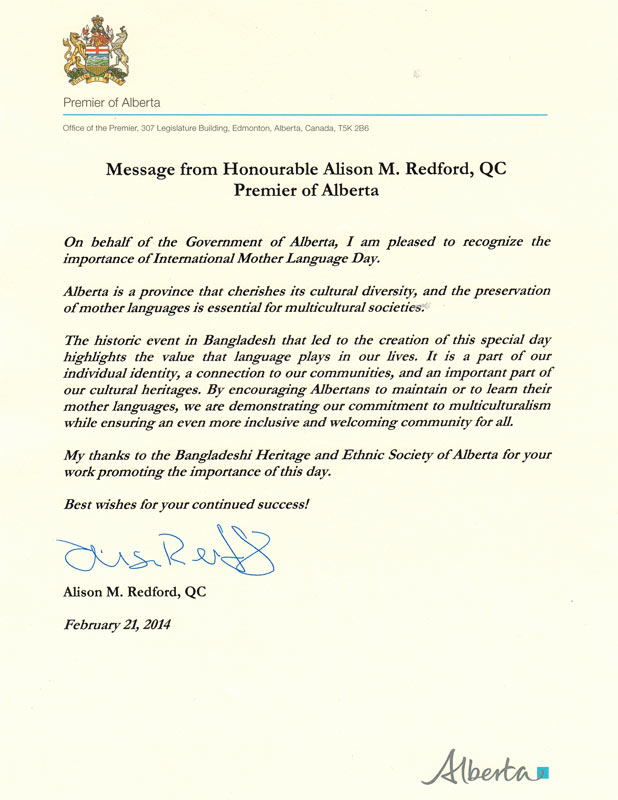 Premier of Alberta

Office of the Premier, 307 Legislature Building, Edmonton, Alberta, Canada, T5K 2B6

Message from Honourable Alison M. Redford, QC
Premier of Alberta

On behalf of the Government of Alberta, I am pleased to recognize the importance of International Mother Language Day.

Alberta is a province that cherishes its cultural diversity, and the preservation of mother languages is essential for multicultural societies.

The historic event in Bangladesh that led to the creation of this special day highlights the value that language plays in our lives. It is a part of our individual identity, a connection to our communities, and an important part of our cultural heritages. By encouraging Albertans to maintain or to learn their mother languages, we are demonstrating our commitment to multiculturalism while ensuring an even more inclusive and welcoming community for all.

My thanks to the Bangladeshi Heritage and Ethnic Society of Alberta for your work promoting the importance of this day.

Best wishes for your continued success!

Alison Redford

Alison M. Redford, QC

February 21, 2014

Alberta